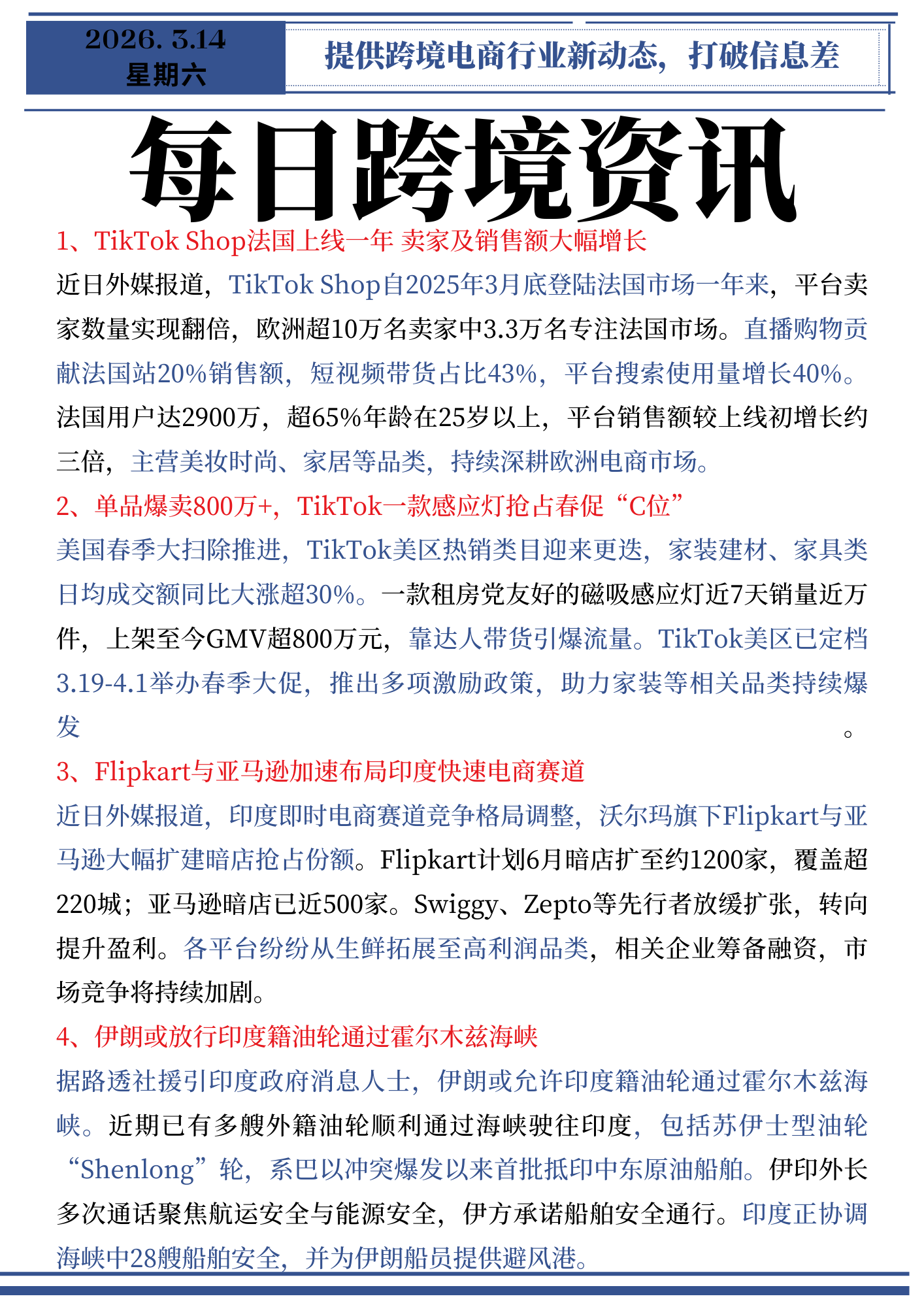 2026. 3.14
星期六

提供跨境电商行业新动态，打破信息差

每日跨境资讯

1、TikTok Shop法国上线一年 卖家及销售额大幅增长

近日外媒报道，TikTok Shop自2025年3月底登陆法国市场一年来，平台卖家数量实现翻倍，欧洲超10万名卖家中3.3万名专注法国市场。直播购物贡献法国站20%销售额，短视频带货占比43%，平台搜索使用量增长40%。法国用户达2900万，超65%年龄在25岁以上，平台销售额较上线初增长约三倍，主营美妆时尚、家居等品类，持续深耕欧洲电商市场。

2、单品爆卖800万+，TikTok一款感应灯抢占春促“C位”

美国春季大扫除推进，TikTok美区热销类目迎来更迭，家装建材、家具类日均成交额同比大涨超30%。一款租房党友好的磁吸感应灯近7天销量近万件，上架至今GMV超800万元，靠达人带货引爆流量。TikTok美区已定档3.19-4.1举办春季大促，推出多项激励政策，助力家装等相关品类持续爆发。

3、Flipkart与亚马逊加速布局印度快速电商赛道

近日外媒报道，印度即时电商赛道竞争格局调整，沃尔玛旗下Flipkart与亚马逊大幅扩建暗店抢占份额。Flipkart计划6月暗店扩至约1200家，覆盖超220城；亚马逊暗店已近500家。Swiggy、Zepto等先行者放缓扩张，转向提升盈利。各平台纷纷从生鲜拓展至高利润品类，相关企业筹备融资，市场竞争将持续加剧。

4、伊朗或放行印度籍油轮通过霍尔木兹海峡

据路透社援引印度政府消息人士，伊朗或允许印度籍油轮通过霍尔木兹海峡。近期已有多艘外籍油轮顺利通过海峡驶往印度，包括苏伊士型油轮“Shenlong”轮，系巴以冲突爆发以来首批抵印中东原油船舶。伊印外长多次通话聚焦航运安全与能源安全，伊方承诺船舶安全通行。印度正协调海峡中28艘船舶安全，并为伊朗船员提供避风港。